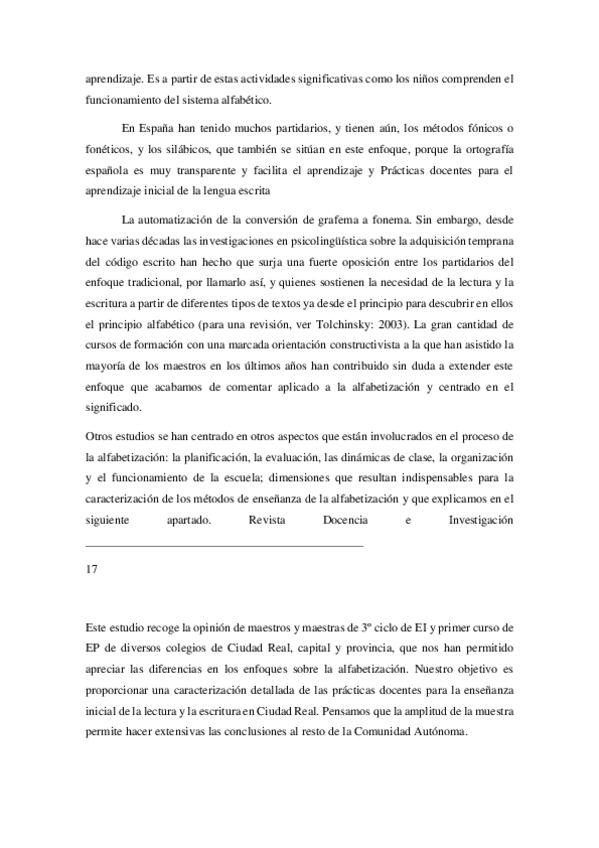 aprendizaje. Es a partir de estas actividades significativas como los niños comprenden el funcionamiento del sistema alfabético.

En España han tenido muchos partidarios, y tienen aún, los métodos fónicos o fonéticos, y los silábicos, que también se sitúan en este enfoque, porque la ortografía española es muy transparente y facilita el aprendizaje y Prácticas docentes para el aprendizaje inicial de la lengua escrita

La automatización de la conversión de grafema a fonema. Sin embargo, desde hace varias décadas las investigaciones en psicolingüística sobre la adquisición temprana del código escrito han hecho que surja una fuerte oposición entre los partidarios del enfoque tradicional, por llamarlo así, y quienes sostienen la necesidad de la lectura y la escritura a partir de diferentes tipos de textos ya desde el principio para descubrir en ellos el principio alfabético (para una revisión, ver Tolchinsky: 2003). La gran cantidad de cursos de formación con una marcada orientación constructivista a la que han asistido la mayoría de los maestros en los últimos años han contribuido sin duda a extender este enfoque que acabamos de comentar aplicado a la alfabetización y centrado en el significado.

Otros estudios se han centrado en otros aspectos que están involucrados en el proceso de la alfabetización: la planificación, la evaluación, las dinámicas de clase, la organización y el funcionamiento de la escuela; dimensiones que resultan indispensables para la caracterización de los métodos de enseñanza de la alfabetización y que explicamos en el siguiente apartado. Revista Docencia e Investigación

17

Este estudio recoge la opinión de maestros y maestras de 3º ciclo de EI y primer curso de EP de diversos colegios de Ciudad Real, capital y provincia, que nos han permitido apreciar las diferencias en los enfoques sobre la alfabetización. Nuestro objetivo es proporcionar una caracterización detallada de las prácticas docentes para la enseñanza inicial de la lectura y la escritura en Ciudad Real. Pensamos que la amplitud de la muestra permite hacer extensivas las conclusiones al resto de la Comunidad Autónoma.